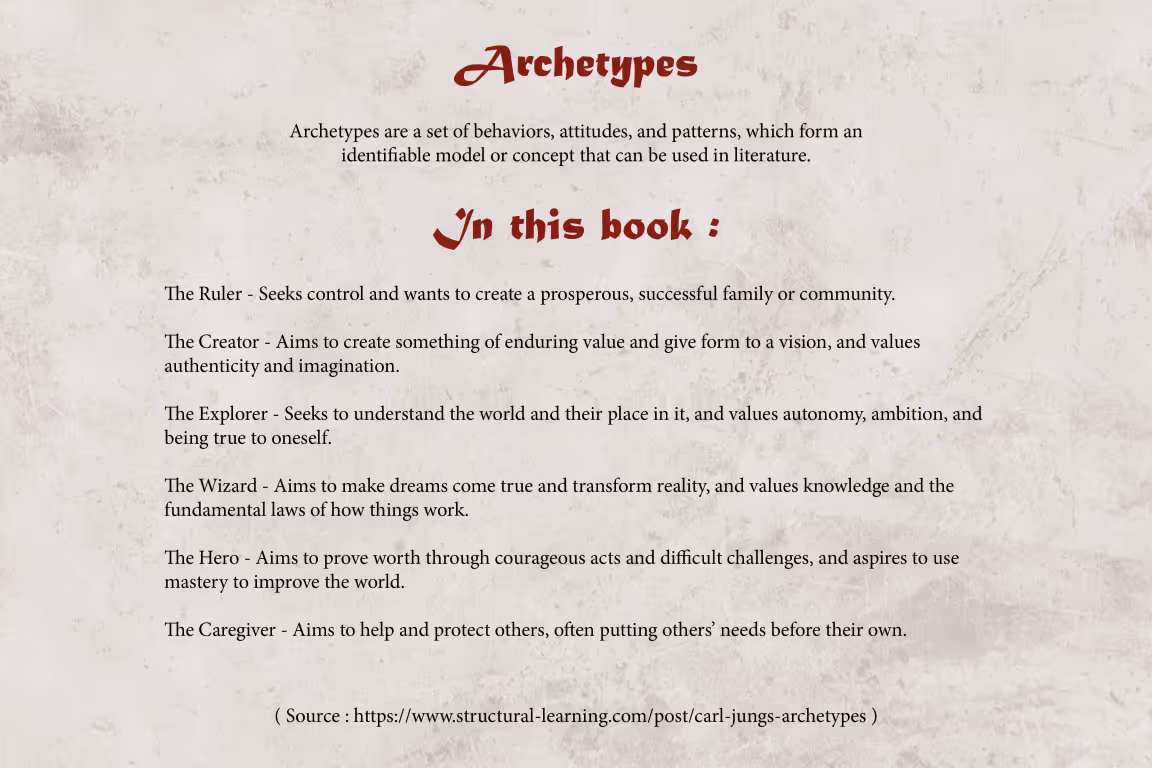 Archetypes

Archetypes are a set of behaviors, attitudes, and patterns, which form an identifiable model or concept that can be used in literature.

In this book :

The Ruler - Seeks control and wants to create a prosperous, successful family or community.

The Creator - Aims to create something of enduring value and give form to a vision, and values authenticity and imagination.

The Explorer - Seeks to understand the world and their place in it, and values autonomy, ambition, and being true to oneself.

The Wizard - Aims to make dreams come true and transform reality, and values knowledge and the fundamental laws of how things work.

The Hero - Aims to prove worth through courageous acts and difficult challenges, and aspires to use mastery to improve the world.

The Caregiver - Aims to help and protect others, often putting others' needs before their own.

( Source : https://www.structural-learning.com/post/carl-jungs-archetypes )